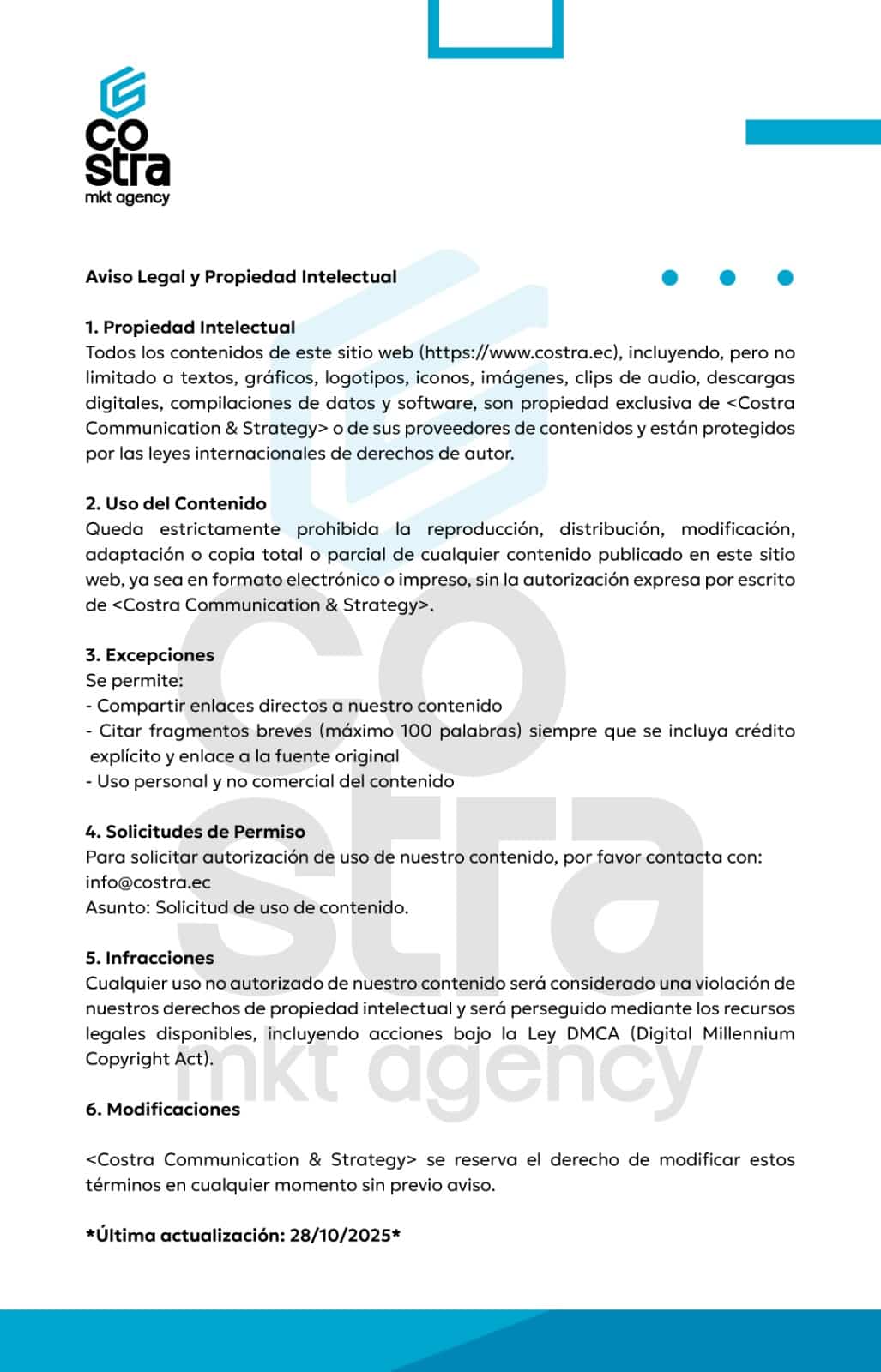 co
stra
mkt agency

Aviso Legal y Propiedad Intelectual

1. Propiedad Intelectual
Todos los contenidos de este sitio web (https://www.costra.ec), incluyendo, pero no limitado a textos, gráficos, logotipos, iconos, imágenes, clips de audio, descargas digitales, compilaciones de datos y software, son propiedad exclusiva de <Costra Communication & Strategy> o de sus proveedores de contenidos y están protegidos por las leyes internacionales de derechos de autor.

2. Uso del Contenido
Queda estrictamente prohibida la reproducción, distribución, modificación, adaptación o copia total o parcial de cualquier contenido publicado en este sitio web, ya sea en formato electrónico o impreso, sin la autorización expresa por escrito de <Costra Communication & Strategy>.

3. Excepciones
Se permite:
- Compartir enlaces directos a nuestro contenido
- Citar fragmentos breves (máximo 100 palabras) siempre que se incluya crédito explícito y enlace a la fuente original
- Uso personal y no comercial del contenido

4. Solicitudes de Permiso
Para solicitar autorización de uso de nuestro contenido, por favor contacta con:
info@costra.ec
Asunto: Solicitud de uso de contenido.

5. Infracciones
Cualquier uso no autorizado de nuestro contenido será considerado una violación de nuestros derechos de propiedad intelectual y será perseguido mediante los recursos legales disponibles, incluyendo acciones bajo la Ley DMCA (Digital Millennium Copyright Act).

6. Modificaciones

<Costra Communication & Strategy> se reserva el derecho de modificar estos términos en cualquier momento sin previo aviso.

*Última actualización: 28/10/2025*

co
stra
mkt agency